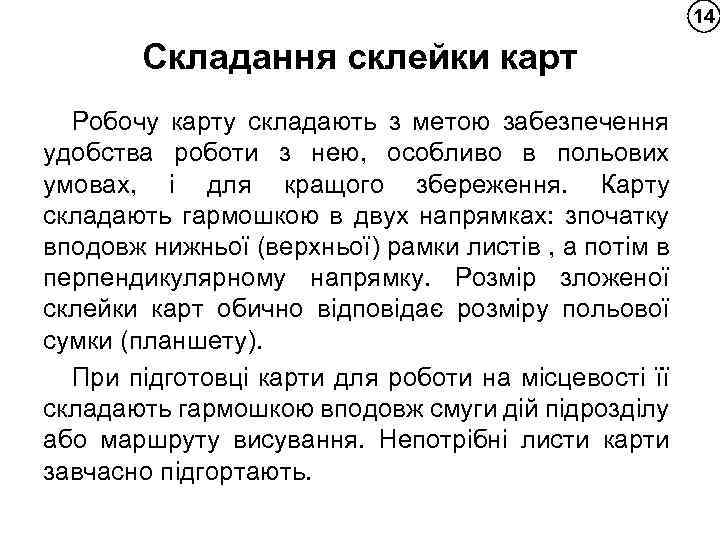 14

Складання склейки карт

Робочу карту складають з метою забезпечення удобства роботи з нею, особливо в польових умовах, і для кращого збереження. Карту складають гармошкою в двух напрямках: зпочатку вподовж нижньої (верхньої) рамки листів , а потім в перпендикулярному напрямку. Розмір зложеної склейки карт обично відповідає розміру польової сумки (планшету).

При підготовці карти для роботи на місцевості її складають гармошкою вподовж смуги дій підрозділу або маршруту висування. Непотрібні листи карти завчасно підгортають.